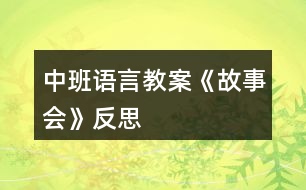 中班语言教案《故事会》反思